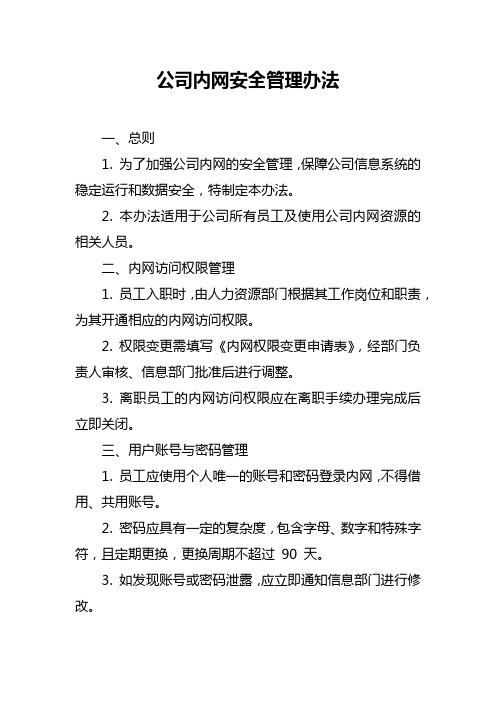 公司内网安全管理办法

一、总则

1. 为了加强公司内网的安全管理，保障公司信息系统的稳定运行和数据安全，特制定本办法。

2. 本办法适用于公司所有员工及使用公司内网资源的相关人员。

二、内网访问权限管理

1. 员工入职时，由人力资源部门根据其工作岗位和职责，为其开通相应的内网访问权限。

2. 权限变更需填写《内网权限变更申请表》，经部门负责人审核、信息部门批准后进行调整。

3. 离职员工的内网访问权限应在离职手续办理完成后立即关闭。

三、用户账号与密码管理

1. 员工应使用个人唯一的账号和密码登录内网，不得借用、共用账号。

2. 密码应具有一定的复杂度，包含字母、数字和特殊字符，且定期更换，更换周期不超过 90 天。

3. 如发现账号或密码泄露，应立即通知信息部门进行修改。